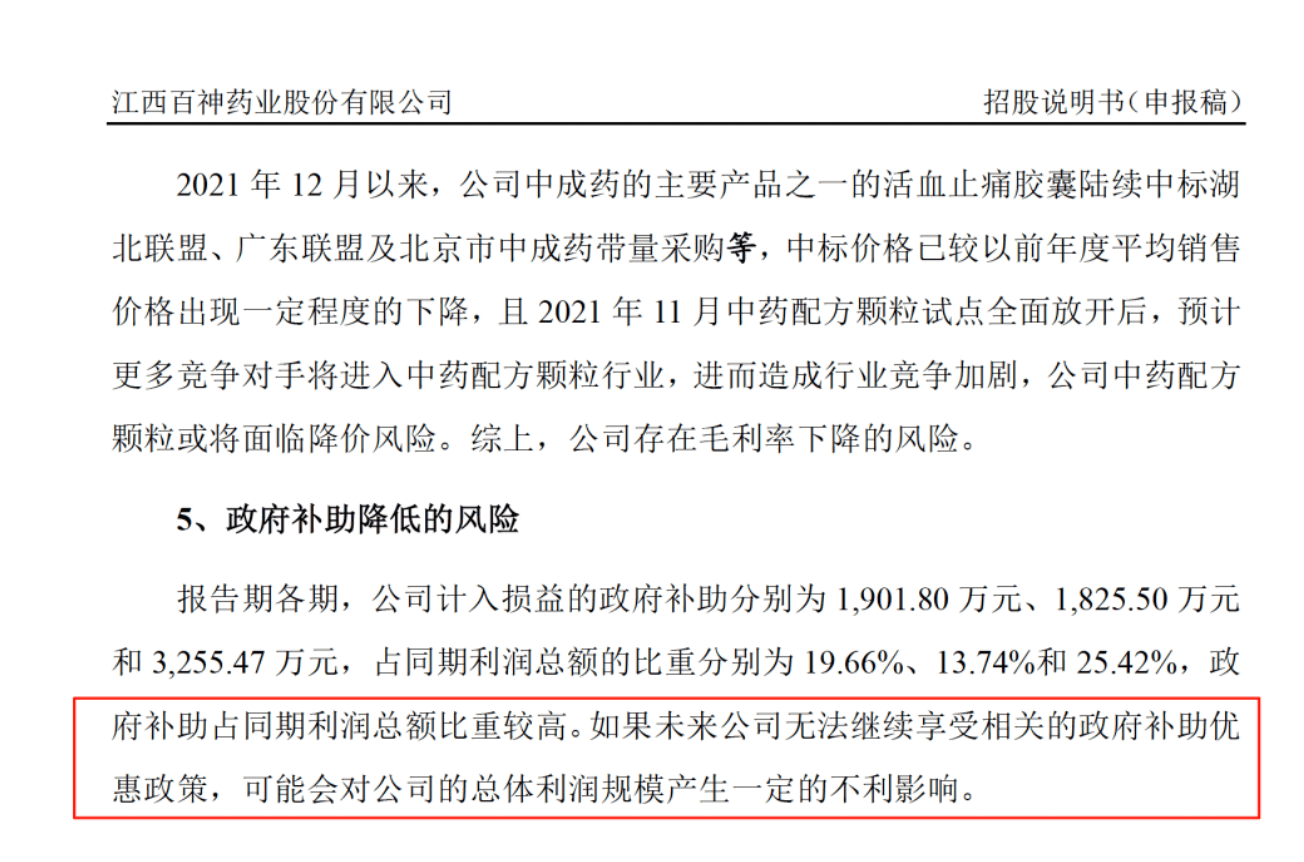 江西百神药业股份有限公司　　招股说明书（申报稿）

2021 年 12 月以来，公司中成药的主要产品之一的活血止痛胶囊陆续中标湖北联盟、广东联盟及北京市中成药带量采购等，中标价格已较以前年度平均销售价格出现一定程度的下降，且 2021 年 11 月中药配方颗粒试点全面放开后，预计更多竞争对手将进入中药配方颗粒行业，进而造成行业竞争加剧，公司中药配方颗粒或将面临降价风险。综上，公司存在毛利率下降的风险。

5、政府补助降低的风险

报告期各期，公司计入损益的政府补助分别为 1,901.80 万元、1,825.50 万元和 3,255.47 万元，占同期利润总额的比重分别为 19.66%、13.74%和 25.42%，政府补助占同期利润总额比重较高。如果未来公司无法继续享受相关的政府补助优惠政策，可能会对公司的总体利润规模产生一定的不利影响。